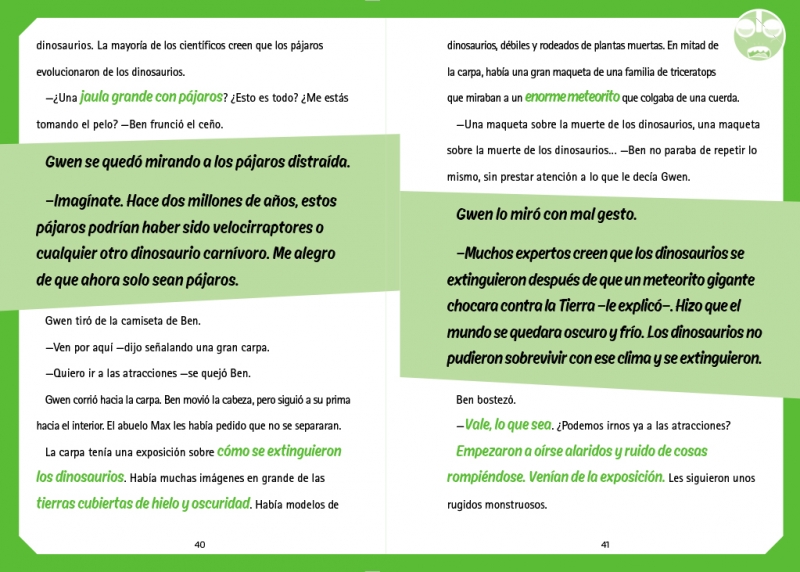 dinosaurios. La mayoría de los científicos creen que los pájaros evolucionaron de los dinosaurios.

—¿Una jaula grande con pájaros? ¿Esto es todo? ¿Me estás tomando el pelo? —Ben frunció el ceño.

Gwen se quedó mirando a los pájaros distraída.

—Imagínate. Hace dos millones de años, estos pájaros podrían haber sido velocirraptores o cualquier otro dinosaurio carnívoro. Me alegro de que ahora solo sean pájaros.

Gwen tiró de la camiseta de Ben.

—Ven por aquí —dijo señalando una gran carpa.

—Quiero ir a las atracciones —se quejó Ben.

Gwen corrió hacia la carpa. Ben movió la cabeza, pero siguió a su prima hacia el interior. El abuelo Max les había pedido que no se separaran.

La carpa tenía una exposición sobre cómo se extinguieron los dinosaurios. Había muchas imágenes en grande de las tierras cubiertas de hielo y oscuridad. Había modelos de

40

dinosaurios, débiles y rodeados de plantas muertas. En mitad de la carpa, había una gran maqueta de una familia de triceratops que miraban a un enorme meteorito que colgaba de una cuerda.

—Una maqueta sobre la muerte de los dinosaurios, una maqueta sobre la muerte de los dinosaurios... —Ben no paraba de repetir lo mismo, sin prestar atención a lo que le decía Gwen.

Gwen lo miró con mal gesto.

—Muchos expertos creen que los dinosaurios se extinguieron después de que un meteorito gigante chocara contra la Tierra —le explicó—. Hizo que el mundo se quedara oscuro y frío. Los dinosaurios no pudieron sobrevivir con ese clima y se extinguieron.

Ben bostezó.

—Vale, lo que sea. ¿Podemos irnos ya a las atracciones?

Empezaron a oírse alaridos y ruido de cosas rompiéndose. Venían de la exposición. Les siguieron unos rugidos monstruosos.

41